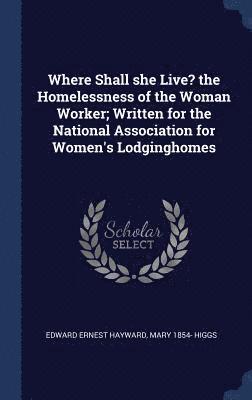 Where Shall she Live? the Homelessness of the Woman Worker; Written for the National Association for Women's Lodginghomes

Scholar SELECT

EDWARD ERNEST HAYWARD, MARY 1854- HIGGS